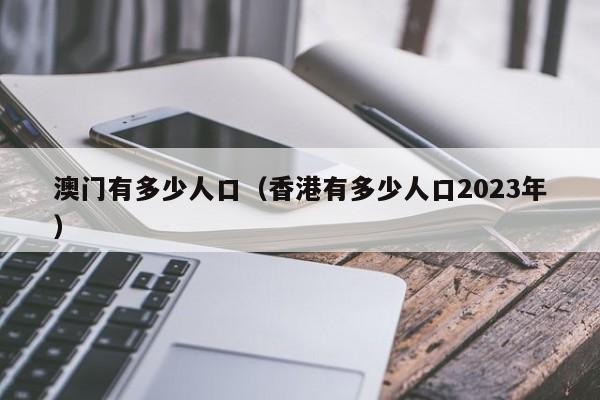 澳门有多少人口（香港有多少人口2023年）